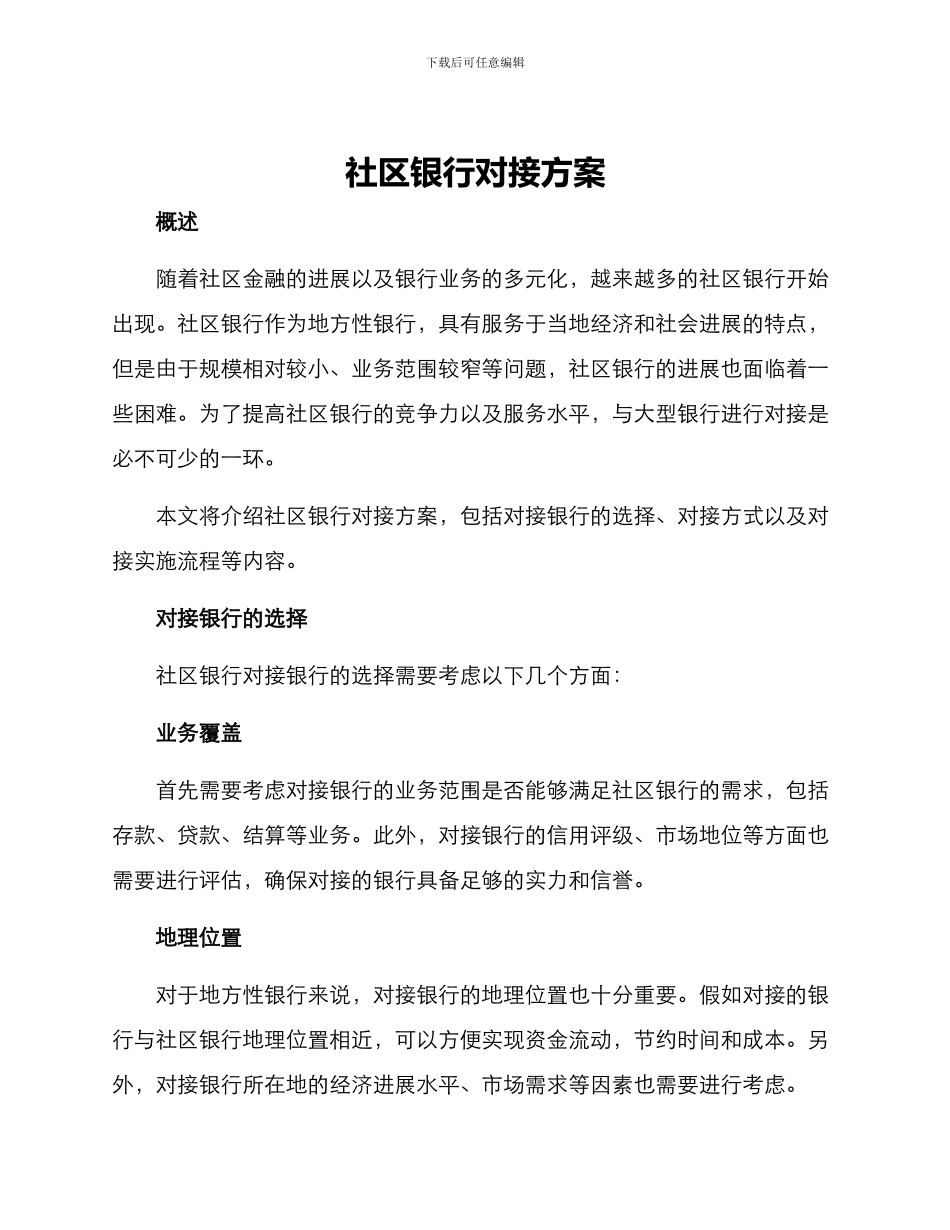 下载后可任意编辑

社区银行对接方案

概述

随着社区金融的进展以及银行业务的多元化，越来越多的社区银行开始出现。社区银行作为地方性银行，具有服务于当地经济和社会进展的特点，但是由于规模相对较小、业务范围较窄等问题，社区银行的进展也面临着一些困难。为了提高社区银行的竞争力以及服务水平，与大型银行进行对接是必不可少的一环。

本文将介绍社区银行对接方案，包括对接银行的选择、对接方式以及对接实施流程等内容。

对接银行的选择

社区银行对接银行的选择需要考虑以下几个方面：

业务覆盖

首先需要考虑对接银行的业务范围是否能够满足社区银行的需求，包括存款、贷款、结算等业务。此外，对接银行的信用评级、市场地位等方面也需要进行评估，确保对接的银行具备足够的实力和信誉。

地理位置

对于地方性银行来说，对接银行的地理位置也十分重要。假如对接的银行与社区银行地理位置相近，可以方便实现资金流动，节约时间和成本。另外，对接银行所在地的经济进展水平、市场需求等因素也需要进行考虑。